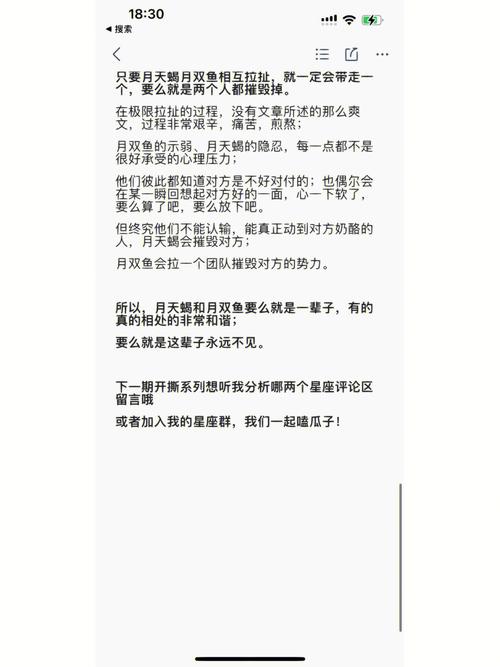 18:30
◀ 搜索

只要月天蝎月双鱼相互拉扯，就一定会带走一个，要么就是两个人都摧毁掉。

在极限拉扯的过程，没有文章所述的那么爽文，过程非常艰辛，痛苦，煎熬；

月双鱼的示弱、月天蝎的隐忍，每一点都不是很好承受的心理压力；

他们彼此都知道对方是不好对付的；也偶尔会在某一瞬回想起对方好的一面，心一下软了，要么算了吧，要么放下吧。

但终究他们不能认输，能真正动到对方奶酪的人，月天蝎会摧毁对方；

月双鱼会拉一个团队摧毁对方的势力。

所以，月天蝎和月双鱼要么就是一辈子，有的真的相处的非常和谐；

要么就是这辈子永远不见。

下一期开撕系列想听我分析哪两个星座评论区留言哦

或者加入我的星座群，我们一起嗑瓜子！